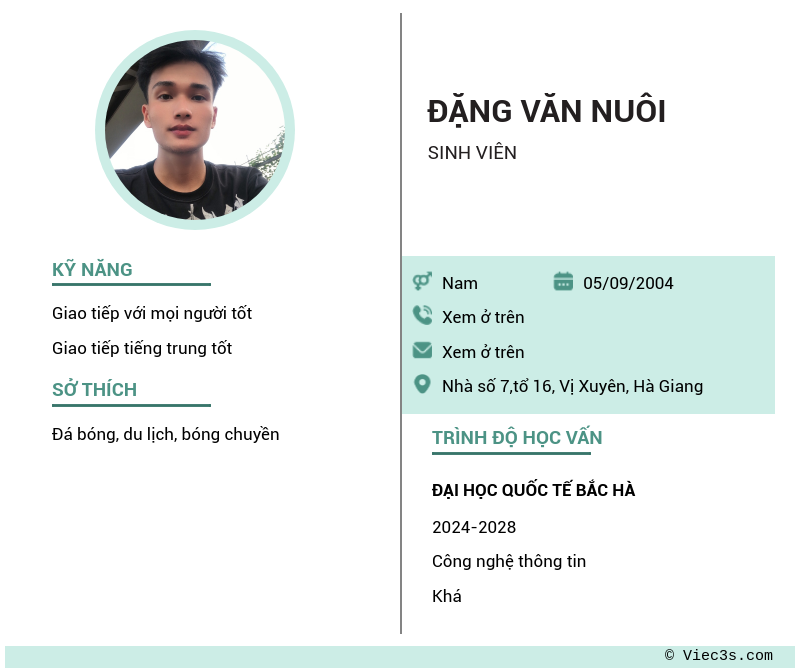 KỸ NĂNG

Giao tiếp với mọi người tốt

Giao tiếp tiếng trung tốt

SỞ THÍCH

Đá bóng, du lịch, bóng chuyền

ĐẶNG VĂN NUÔI

SINH VIÊN

Nam

05/09/2004

Xem ở trên

Xem ở trên

Nhà số 7,tổ 16, Vị Xuyên, Hà Giang

TRÌNH ĐỘ HỌC VẤN

ĐẠI HỌC QUỐC TẾ BẮC HÀ

2024-2028

Công nghệ thông tin

Khá

© Viec3s.com